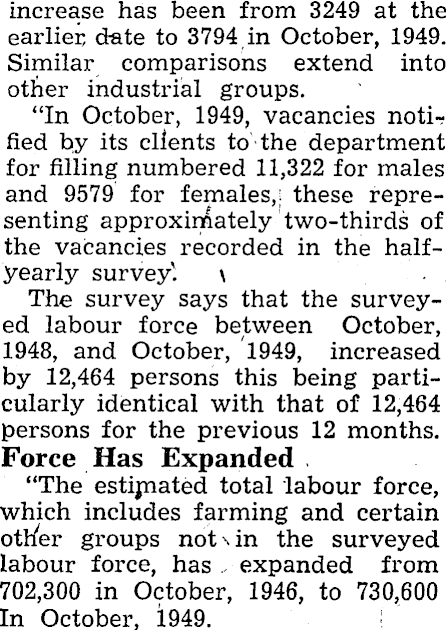 increase has been from 3249 at the earlier date to 3794 in October, 1949. Similar comparisons extend into other industrial groups.

"In October, 1949, vacancies notified by its clients to the department for filling numbered 11,322 for males and 9579 for females, these representing approximately two-thirds of the vacancies recorded in the half-yearly survey.

The survey says that the surveyed labour force between October, 1948, and October, 1949, increased by 12,464 persons this being particularly identical with that of 12,464 persons for the previous 12 months.

Force Has Expanded

"The estimated total labour force, which includes farming and certain other groups not in the surveyed labour force, has expanded from 702,300 in October, 1946, to 730,600 In October, 1949.